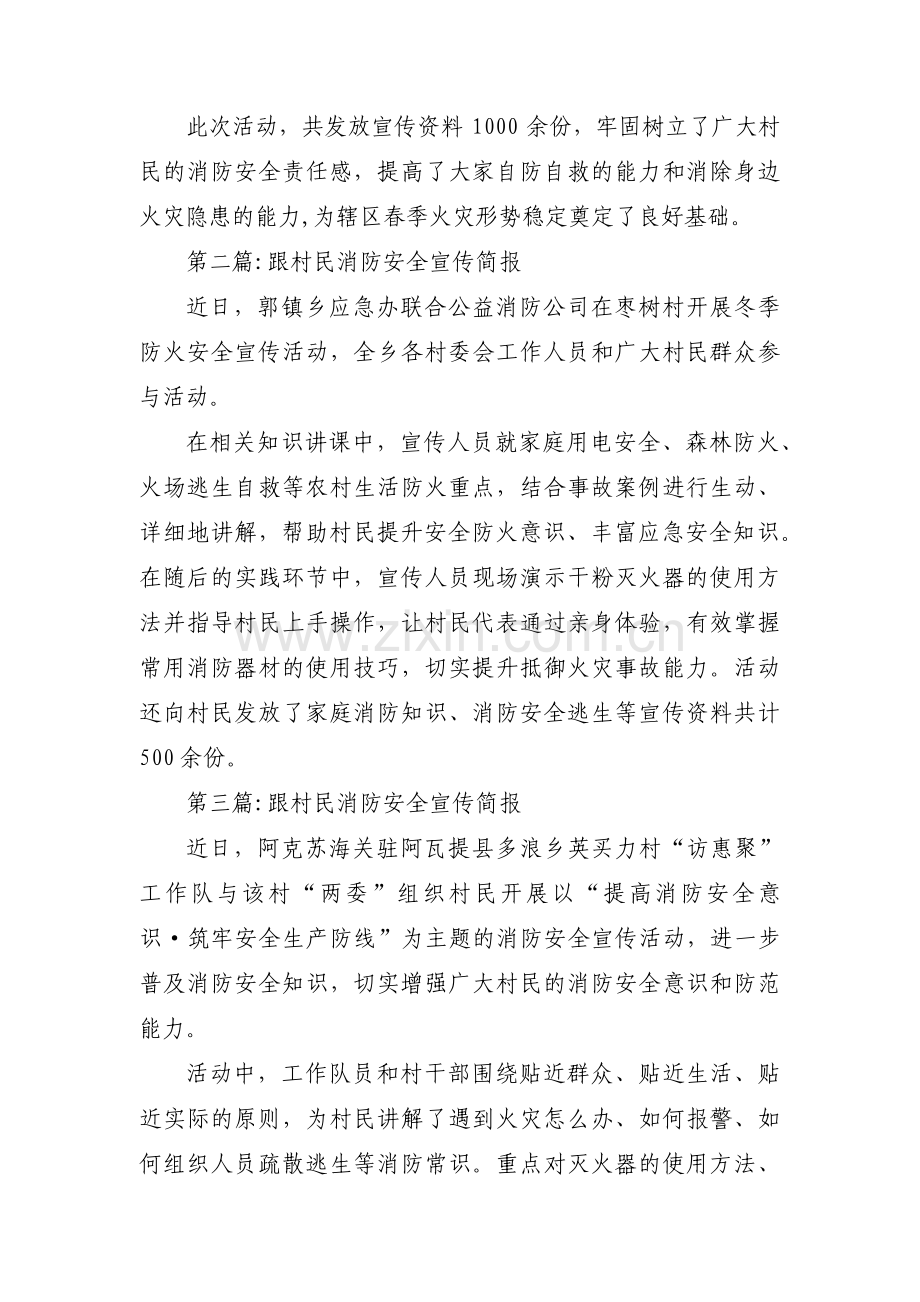 此次活动，共发放宣传资料1000余份，牢固树立了广大村民的消防安全责任感，提高了大家自防自救的能力和消除身边火灾隐患的能力,为辖区春季火灾形势稳定奠定了良好基础。

第二篇:跟村民消防安全宣传简报

近日，郭镇乡应急办联合公益消防公司在枣树村开展冬季防火安全宣传活动，全乡各村委会工作人员和广大村民群众参与活动。

在相关知识讲课中，宣传人员就家庭用电安全、森林防火、火场逃生自救等农村生活防火重点，结合事故案例进行生动、详细地讲解，帮助村民提升安全防火意识、丰富应急安全知识。在随后的实践环节中，宣传人员现场演示干粉灭火器的使用方法并指导村民上手操作，让村民代表通过亲身体验，有效掌握常用消防器材的使用技巧，切实提升抵御火灾事故能力。活动还向村民发放了家庭消防知识、消防安全逃生等宣传资料共计500余份。

第三篇:跟村民消防安全宣传简报

近日，阿克苏海关驻阿瓦提县多浪乡英买力村“访惠聚”工作队与该村“两委”组织村民开展以“提高消防安全意识·筑牢安全生产防线”为主题的消防安全宣传活动，进一步普及消防安全知识，切实增强广大村民的消防安全意识和防范能力。

活动中，工作队员和村干部围绕贴近群众、贴近生活、贴近实际的原则，为村民讲解了遇到火灾怎么办、如何报警、如何组织人员疏散逃生等消防常识。重点对灭火器的使用方法、

www.zixin.com.cn